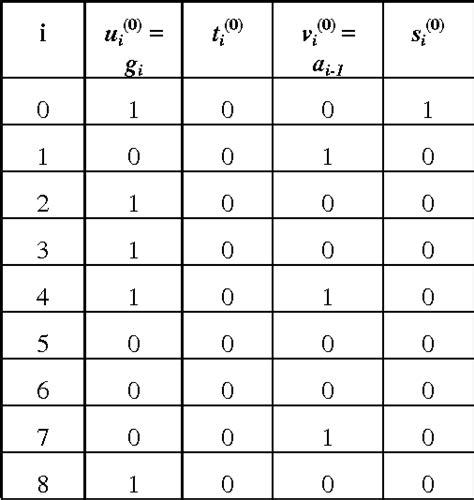 | i | $u_i^{(0)} = g_i$ | $t_i^{(0)}$ | $v_i^{(0)} = a_{i-1}$ | $s_i^{(0)}$ |
|---|---|---|---|---|
| 0 | 1 | 0 | 0 | 1 |
| 1 | 0 | 0 | 1 | 0 |
| 2 | 1 | 0 | 0 | 0 |
| 3 | 1 | 0 | 0 | 0 |
| 4 | 1 | 0 | 1 | 0 |
| 5 | 0 | 0 | 0 | 0 |
| 6 | 0 | 0 | 0 | 0 |
| 7 | 0 | 0 | 1 | 0 |
| 8 | 1 | 0 | 0 | 0 |